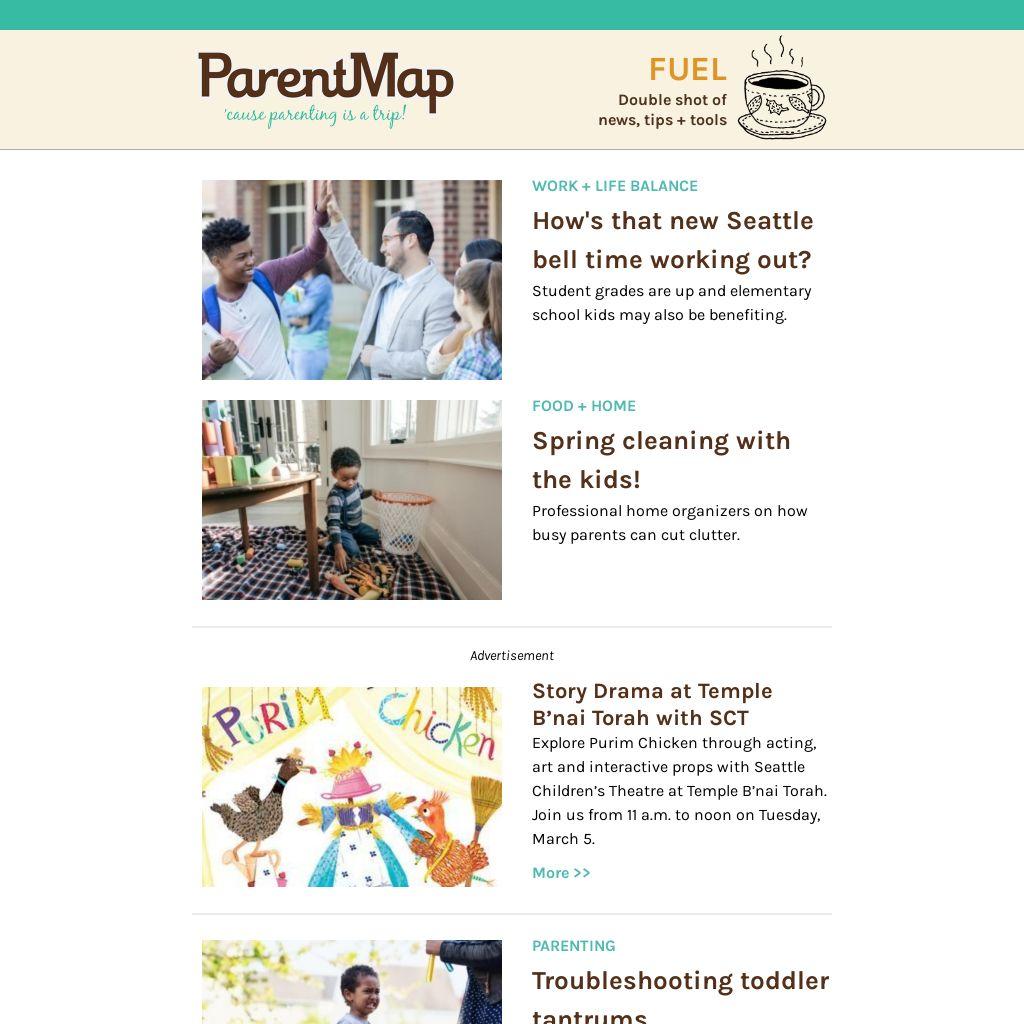 ParentMap
'cause parenting is a trip!

FUEL
Double shot of news, tips + tools

WORK + LIFE BALANCE
How's that new Seattle bell time working out?
Student grades are up and elementary school kids may also be benefiting.

FOOD + HOME
Spring cleaning with the kids!
Professional home organizers on how busy parents can cut clutter.

Advertisement

PURIM Chicken

Story Drama at Temple B'nai Torah with SCT
Explore Purim Chicken through acting, art and interactive props with Seattle Children's Theatre at Temple B'nai Torah. Join us from 11 a.m. to noon on Tuesday, March 5.
More >>

PARENTING
Troubleshooting toddler tantrums